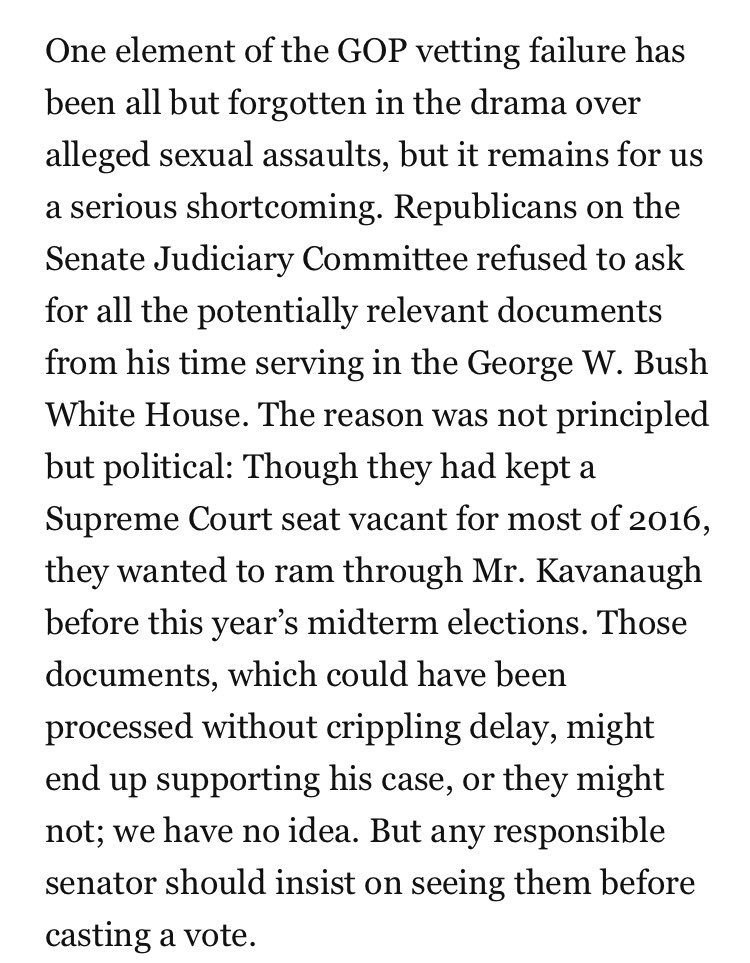 One element of the GOP vetting failure has been all but forgotten in the drama over alleged sexual assaults, but it remains for us a serious shortcoming. Republicans on the Senate Judiciary Committee refused to ask for all the potentially relevant documents from his time serving in the George W. Bush White House. The reason was not principled but political: Though they had kept a Supreme Court seat vacant for most of 2016, they wanted to ram through Mr. Kavanaugh before this year's midterm elections. Those documents, which could have been processed without crippling delay, might end up supporting his case, or they might not; we have no idea. But any responsible senator should insist on seeing them before casting a vote.